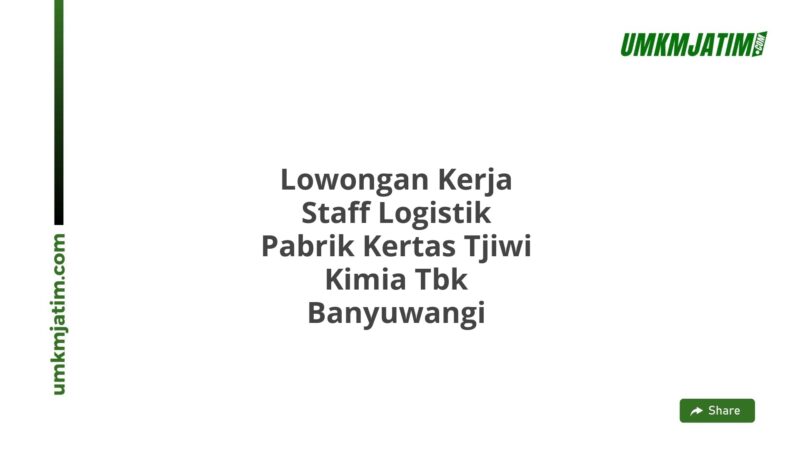 UMKMJATIM.COM

umkmjatim.com

Lowongan Kerja Staff Logistik Pabrik Kertas Tjiwi Kimia Tbk Banyuwangi

Share